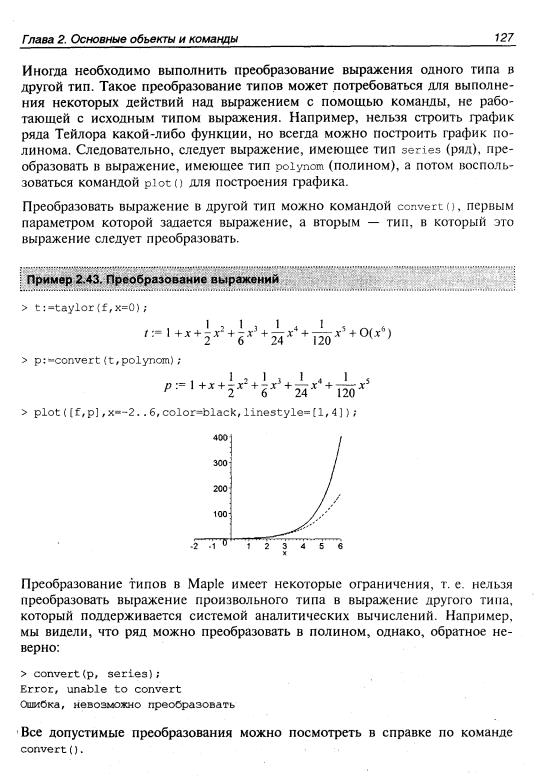 Глава 2. Основные объекты и команды

127

Иногда необходимо выполнить преобразование выражения одного типа в другой тип. Такое преобразование типов может потребоваться для выполнения некоторых действий над выражением с помощью команды, не работающей с исходным типом выражения. Например, нельзя строить график ряда Тейлора какой-либо функции, но всегда можно построить график полинома. Следовательно, следует выражение, имеющее тип series (ряд), преобразовать в выражение, имеющее тип polynom (полином), а потом воспользоваться командой plot() для построения графика.

Преобразовать выражение в другой тип можно командой convert(), первым параметром которой задается выражение, а вторым — тип, в который это выражение следует преобразовать.

Пример 2.43. Преобразование выражений

> t:=taylor(f,x=0);

$t := 1 + x + \frac{1}{2}x^2 + \frac{1}{6}x^3 + \frac{1}{24}x^4 + \frac{1}{120}x^5 + O(x^6)$

> p:=convert(t,polynom);

$p := 1 + x + \frac{1}{2}x^2 + \frac{1}{6}x^3 + \frac{1}{24}x^4 + \frac{1}{120}x^5$

> plot([f,p],x=-2..6,color=black,linestyle=[1,4]);

400
300
200
100
-2 -1 0 1 2 3 4 5 6
x

Преобразование типов в Maple имеет некоторые ограничения, т. е. нельзя преобразовать выражение произвольного типа в выражение другого типа, который поддерживается системой аналитических вычислений. Например, мы видели, что ряд можно преобразовать в полином, однако, обратное неверно:

> convert(p, series);
Error, unable to convert
Ошибка, невозможно преобразовать

Все допустимые преобразования можно посмотреть в справке по команде convert().